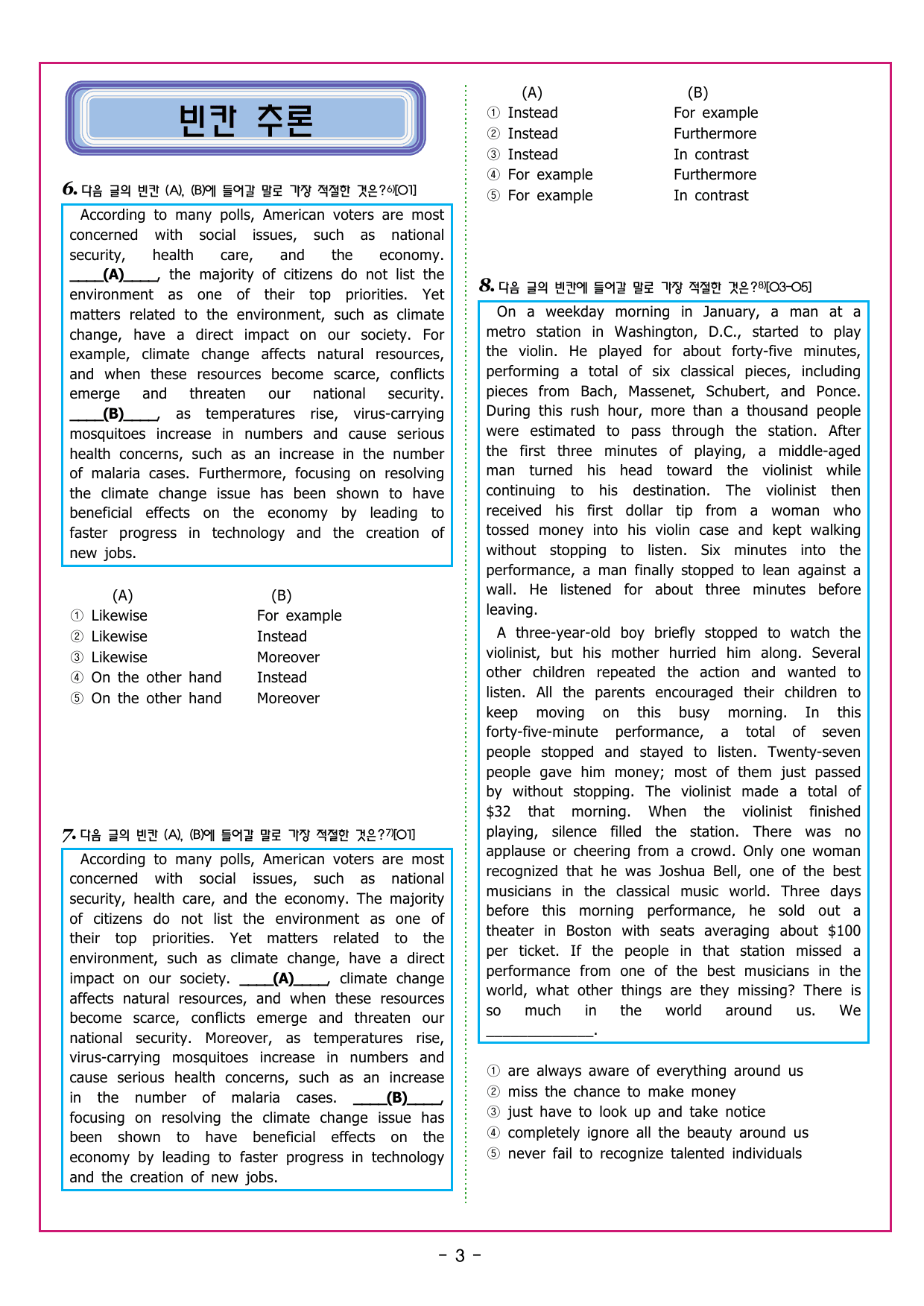 빈칸 추론

6. 다음 글의 빈칸 (A), (B)에 들어갈 말로 가장 적절한 것은?$^{6)}$[O1]

According to many polls, American voters are most concerned with social issues, such as national security, health care, and the economy. ____(A)____, the majority of citizens do not list the environment as one of their top priorities. Yet matters related to the environment, such as climate change, have a direct impact on our society. For example, climate change affects natural resources, and when these resources become scarce, conflicts emerge and threaten our national security. ____(B)____, as temperatures rise, virus-carrying mosquitoes increase in numbers and cause serious health concerns, such as an increase in the number of malaria cases. Furthermore, focusing on resolving the climate change issue has been shown to have beneficial effects on the economy by leading to faster progress in technology and the creation of new jobs.

(A) (B)
① Likewise For example
② Likewise Instead
③ Likewise Moreover
④ On the other hand Instead
⑤ On the other hand Moreover

7. 다음 글의 빈칸 (A), (B)에 들어갈 말로 가장 적절한 것은?$^{7)}$[O1]

According to many polls, American voters are most concerned with social issues, such as national security, health care, and the economy. The majority of citizens do not list the environment as one of their top priorities. Yet matters related to the environment, such as climate change, have a direct impact on our society. ____(A)____, climate change affects natural resources, and when these resources become scarce, conflicts emerge and threaten our national security. Moreover, as temperatures rise, virus-carrying mosquitoes increase in numbers and cause serious health concerns, such as an increase in the number of malaria cases. ____(B)____, focusing on resolving the climate change issue has been shown to have beneficial effects on the economy by leading to faster progress in technology and the creation of new jobs.

(A) (B)
① Instead For example
② Instead Furthermore
③ Instead In contrast
④ For example Furthermore
⑤ For example In contrast

8. 다음 글의 빈칸에 들어갈 말로 가장 적절한 것은?$^{8)}$[O3-O5]

On a weekday morning in January, a man at a metro station in Washington, D.C., started to play the violin. He played for about forty-five minutes, performing a total of six classical pieces, including pieces from Bach, Massenet, Schubert, and Ponce. During this rush hour, more than a thousand people were estimated to pass through the station. After the first three minutes of playing, a middle-aged man turned his head toward the violinist while continuing to his destination. The violinist then received his first dollar tip from a woman who tossed money into his violin case and kept walking without stopping to listen. Six minutes into the performance, a man finally stopped to lean against a wall. He listened for about three minutes before leaving.

A three-year-old boy briefly stopped to watch the violinist, but his mother hurried him along. Several other children repeated the action and wanted to listen. All the parents encouraged their children to keep moving on this busy morning. In this forty-five-minute performance, a total of seven people stopped and stayed to listen. Twenty-seven people gave him money; most of them just passed by without stopping. The violinist made a total of $32 that morning. When the violinist finished playing, silence filled the station. There was no applause or cheering from a crowd. Only one woman recognized that he was Joshua Bell, one of the best musicians in the classical music world. Three days before this morning performance, he sold out a theater in Boston with seats averaging about $100 per ticket. If the people in that station missed a performance from one of the best musicians in the world, what other things are they missing? There is so much in the world around us. We ____.

① are always aware of everything around us
② miss the chance to make money
③ just have to look up and take notice
④ completely ignore all the beauty around us
⑤ never fail to recognize talented individuals

- 3 -